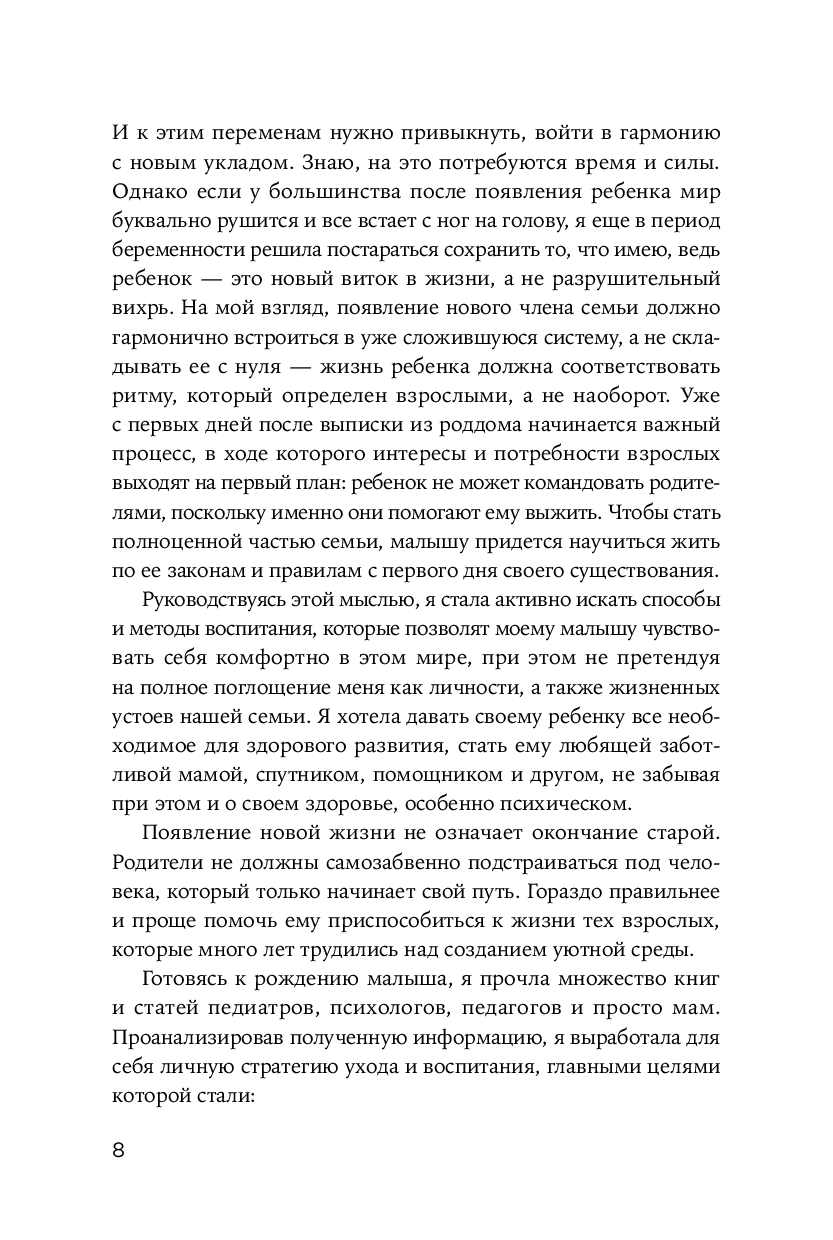 И к этим переменам нужно привыкнуть, войти в гармонию с новым укладом. Знаю, на это потребуются время и силы. Однако если у большинства после появления ребенка мир буквально рушится и все встает с ног на голову, я еще в период беременности решила постараться сохранить то, что имею, ведь ребенок — это новый виток в жизни, а не разрушительный вихрь. На мой взгляд, появление нового члена семьи должно гармонично встроиться в уже сложившуюся систему, а не складывать ее с нуля — жизнь ребенка должна соответствовать ритму, который определен взрослыми, а не наоборот. Уже с первых дней после выписки из роддома начинается важный процесс, в ходе которого интересы и потребности взрослых выходят на первый план: ребенок не может командовать родителями, поскольку именно они помогают ему выжить. Чтобы стать полноценной частью семьи, малышу придется научиться жить по ее законам и правилам с первого дня своего существования.

Руководствуясь этой мыслью, я стала активно искать способы и методы воспитания, которые позволят моему малышу чувствовать себя комфортно в этом мире, при этом не претендуя на полное поглощение меня как личности, а также жизненных устоев нашей семьи. Я хотела давать своему ребенку все необходимое для здорового развития, стать ему любящей заботливой мамой, спутником, помощником и другом, не забывая при этом и о своем здоровье, особенно психическом.

Появление новой жизни не означает окончание старой. Родители не должны самозабвенно подстраиваться под человека, который только начинает свой путь. Гораздо правильнее и проще помочь ему приспособиться к жизни тех взрослых, которые много лет трудились над созданием уютной среды.

Готовясь к рождению малыша, я прочла множество книг и статей педиатров, психологов, педагогов и просто мам. Проанализировав полученную информацию, я выработала для себя личную стратегию ухода и воспитания, главными целями которой стали:

8